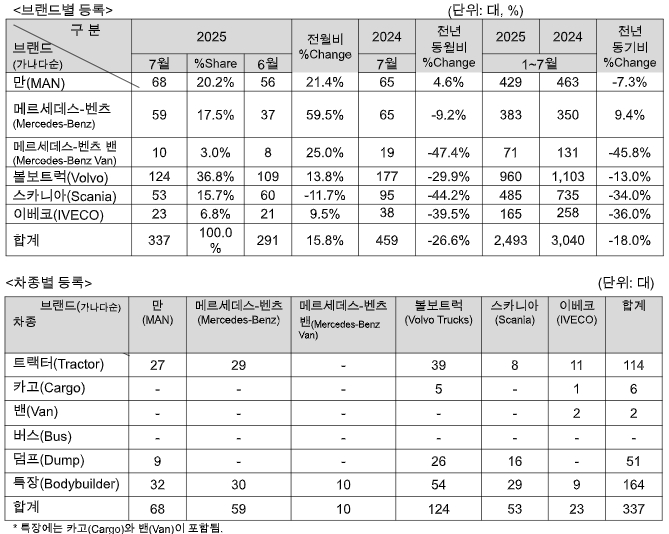 <브랜드별 등록>

(단위: 대, %)

| 구 분 브랜드 (가나다순) | 2025 7월 | 2025 %Share | 2025 6월 | 전월비 %Change | 2024 7월 | 전년 동월비 %Change | 2025 1~7월 | 2024 1~7월 | 전년 동기비 %Change |
|---|---|---|---|---|---|---|---|---|---|
| 만(MAN) | 68 | 20.2% | 56 | 21.4% | 65 | 4.6% | 429 | 463 | -7.3% |
| 메르세데스-벤츠 (Mercedes-Benz) | 59 | 17.5% | 37 | 59.5% | 65 | -9.2% | 383 | 350 | 9.4% |
| 메르세데스-벤츠 밴 (Mercedes-Benz Van) | 10 | 3.0% | 8 | 25.0% | 19 | -47.4% | 71 | 131 | -45.8% |
| 볼보트럭(Volvo) | 124 | 36.8% | 109 | 13.8% | 177 | -29.9% | 960 | 1,103 | -13.0% |
| 스카니아(Scania) | 53 | 15.7% | 60 | -11.7% | 95 | -44.2% | 485 | 735 | -34.0% |
| 이베코(IVECO) | 23 | 6.8% | 21 | 9.5% | 38 | -39.5% | 165 | 258 | -36.0% |
| 합계 | 337 | 100.0 % | 291 | 15.8% | 459 | -26.6% | 2,493 | 3,040 | -18.0% |

<차종별 등록>

(단위: 대)

| 브랜드(가나다순) 차종 | 만 (MAN) | 메르세데스-벤츠 (Mercedes-Benz) | 메르세데스-벤츠 밴(Mercedes-Benz Van) | 볼보트럭 (Volvo Trucks) | 스카니아 (Scania) | 이베코 (IVECO) | 합계 |
|---|---|---|---|---|---|---|---|
| 트랙터(Tractor) | 27 | 29 | - | 39 | 8 | 11 | 114 |
| 카고(Cargo) | - | - | - | 5 | - | 1 | 6 |
| 밴(Van) | - | - | - | - | - | 2 | 2 |
| 버스(Bus) | - | - | - | - | - | - | - |
| 덤프(Dump) | 9 | - | - | 26 | 16 | - | 51 |
| 특장(Bodybuilder) | 32 | 30 | 10 | 54 | 29 | 9 | 164 |
| 합계 | 68 | 59 | 10 | 124 | 53 | 23 | 337 |

* 특장에는 카고(Cargo)와 밴(Van)이 포함됨.